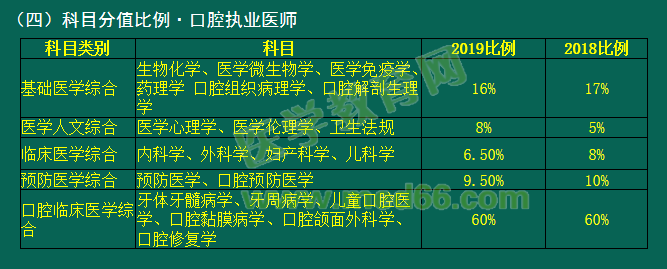 （四）科目分值比例 · 口腔执业医师

| 科目类别 | 科目 | 2019比例 | 2018比例 |
|---|---|---|---|
| 基础医学综合 | 生物化学、医学微生物学、医学免疫学、药理学 口腔组织病理学、口腔解剖生理学 | 16% | 17% |
| 医学人文综合 | 医学心理学、医学伦理学、卫生法规 | 8% | 5% |
| 临床医学综合 | 内科学、外科学、妇产科学、儿科学 | 6.50% | 8% |
| 预防医学综合 | 预防医学、口腔预防医学 | 9.50% | 10% |
| 口腔临床医学综合 | 牙体牙髓病学、牙周病学、儿童口腔医学、口腔黏膜病学、口腔颌面外科学、口腔修复学 | 60% | 60% |

医学教育网
www.med66.com